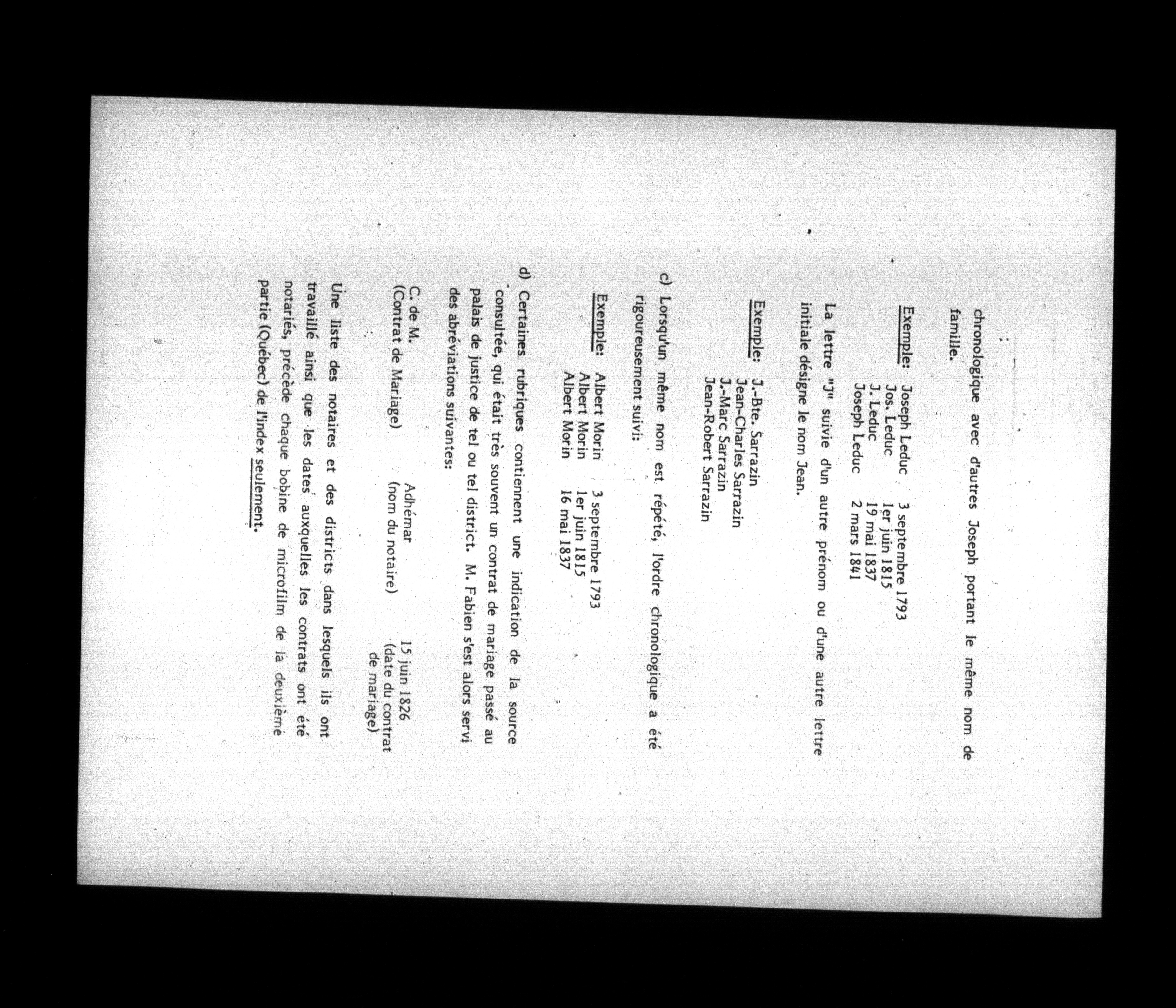 chronologique avec d'autres Joseph portant le même nom de famille.

Exemple: Joseph Leduc 3 septembre 1793
Jos. Leduc 1er juin 1815
J. Leduc 19 mai 1837
Joseph Leduc 2 mars 1841

La lettre "J" suivie d'un autre prénom ou d'une autre lettre initiale désigne le nom Jean.

Exemple: J.-Bte. Sarrazin
Jean-Charles Sarrazin
J.-Marc Sarrazin
Jean-Robert Sarrazin

c) Lorsqu'un même nom est répété, l'ordre chronologique a été rigoureusement suivi:

Exemple: Albert Morin 3 septembre 1793
Albert Morin 1er juin 1815
Albert Morin 16 mai 1837

d) Certaines rubriques contiennent une indication de la source consultée, qui était très souvent un contrat de mariage passé au palais de justice de tel ou tel district. M. Fabien s'est alors servi des abréviations suivantes:

C. de M. (Contrat de Mariage) Adhémar (nom du notaire) 15 juin 1826 (date du contrat de mariage)

Une liste des notaires et des districts dans lesquels ils ont travaillé ainsi que les dates auxquelles les contrats ont été notariés, précède chaque bobine de microfilm de la deuxième partie (Québec) de l'index seulement.